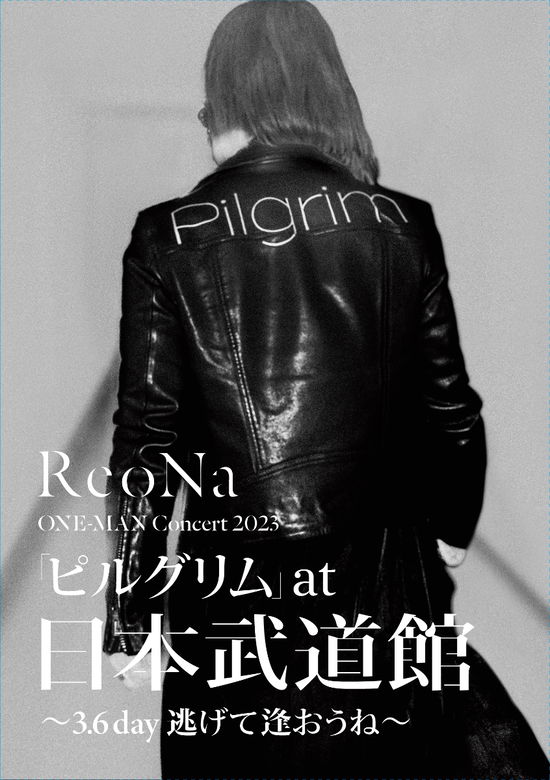 Pilgrim

ReoNa
ONE-MAN Concert 2023
「ピルグリム」at
日本武道館
～3.6 day 逃げて逢おうね～